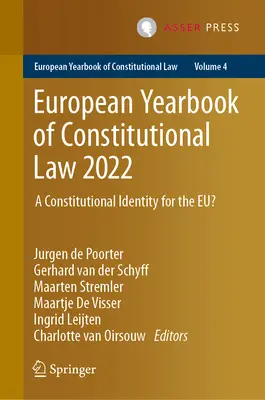 ASSER PRESS

European Yearbook of Constitutional Law Volume 4

European Yearbook of Constitutional Law 2022

A Constitutional Identity for the EU?

Jurgen de Poorter
Gerhard van der Schyff
Maarten Stremler
Maartje De Visser
Ingrid Leijten
Charlotte van Oirsouw Editors

Springer